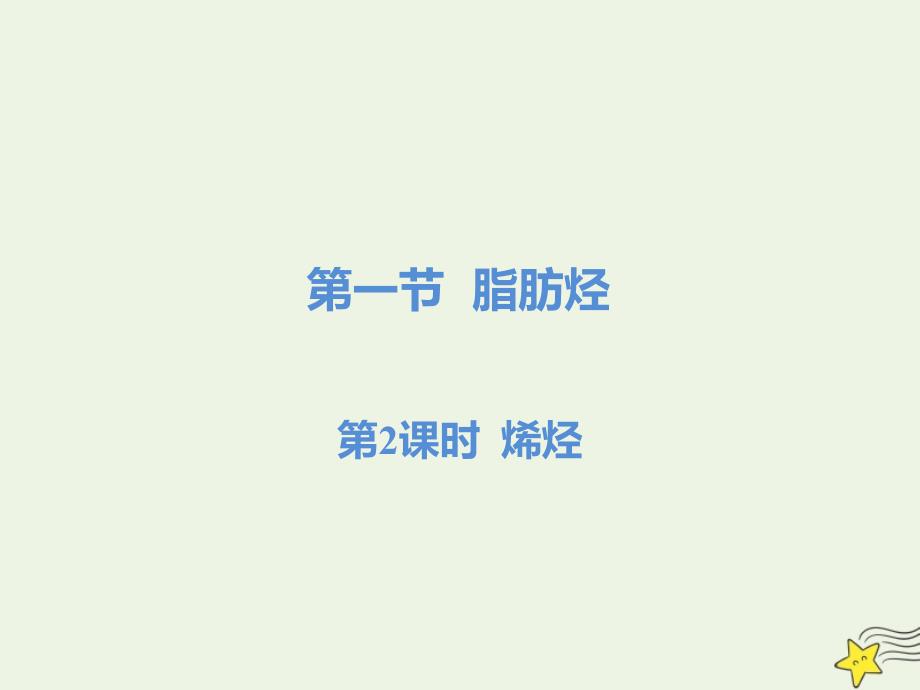 第一节 脂肪烃

第2课时 烯烃